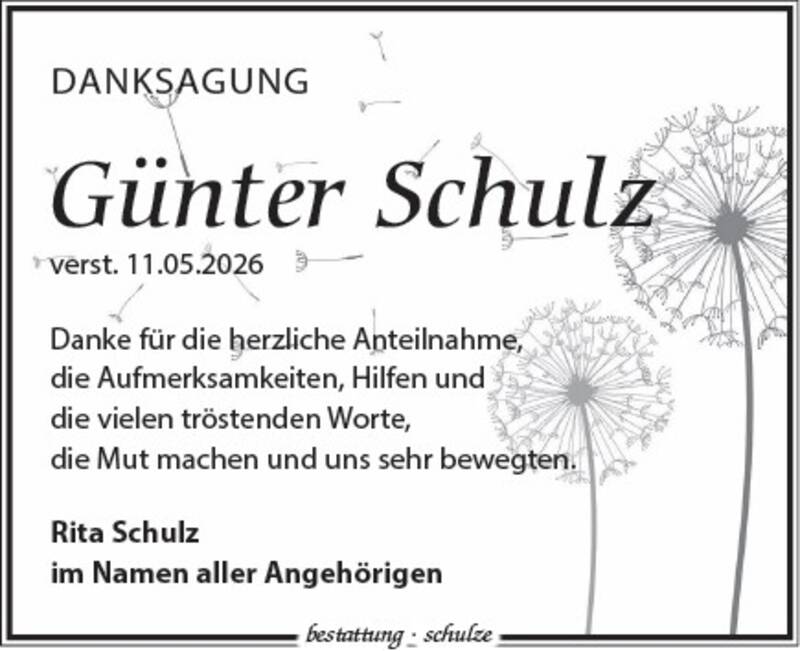 DANKSAGUNG

Günter Schulz

verst. 11.05.2026

Danke für die herzliche Anteilnahme,
die Aufmerksamkeiten, Hilfen und
die vielen tröstenden Worte,
die Mut machen und uns sehr bewegten.

Rita Schulz
im Namen aller Angehörigen

bestattung - schulze